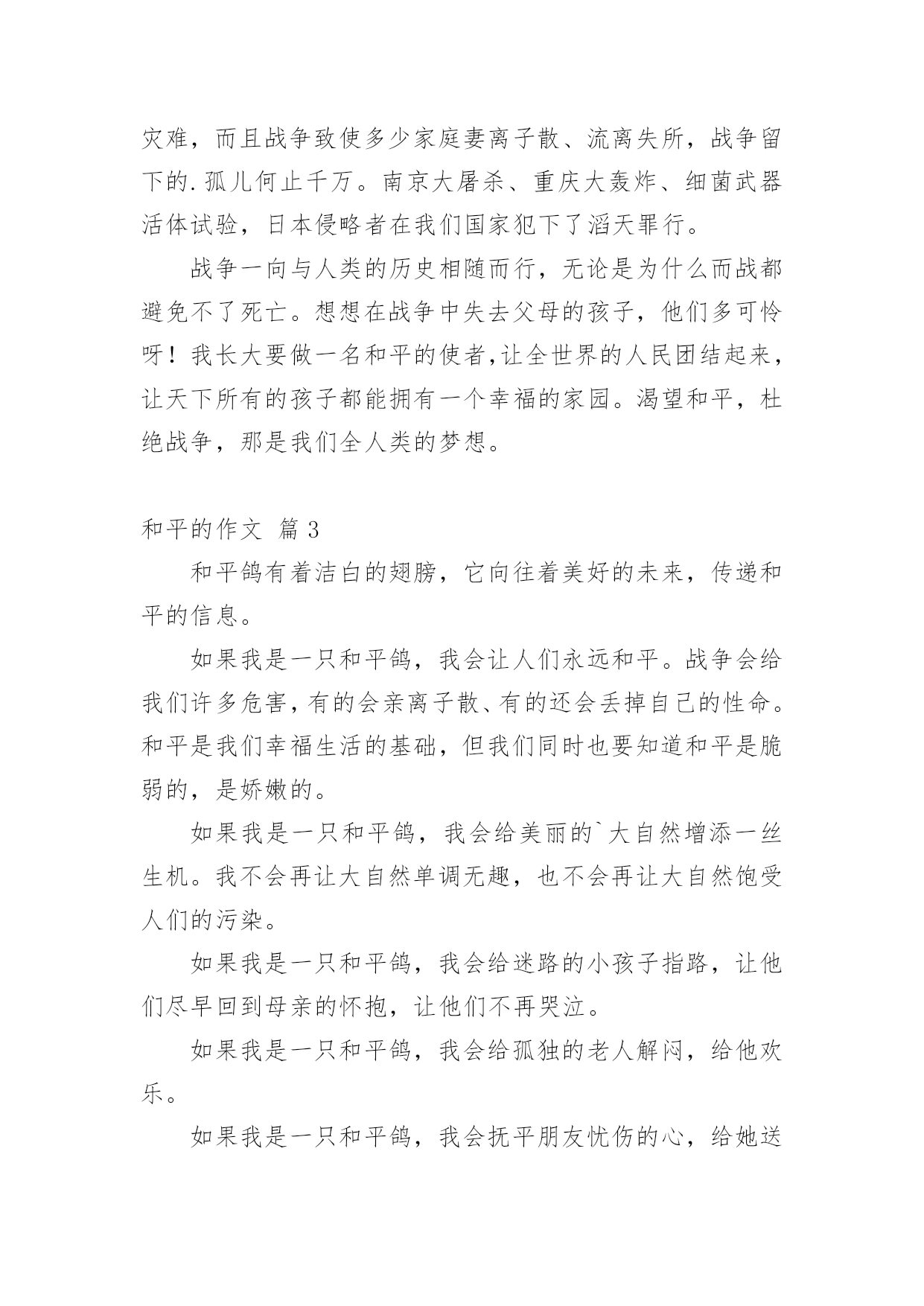 灾难，而且战争致使多少家庭妻离子散、流离失所，战争留下的.孤儿何止千万。南京大屠杀、重庆大轰炸、细菌武器活体试验，日本侵略者在我们国家犯下了滔天罪行。

战争一向与人类的历史相随而行，无论是为什么而战都避免不了死亡。想想在战争中失去父母的孩子，他们多可怜呀！我长大要做一名和平的使者,让全世界的人民团结起来，让天下所有的孩子都能拥有一个幸福的家园。渴望和平，杜绝战争，那是我们全人类的梦想。

和平的作文 篇3

和平鸽有着洁白的翅膀，它向往着美好的未来，传递和平的信息。

如果我是一只和平鸽，我会让人们永远和平。战争会给我们许多危害,有的会亲离子散、有的还会丢掉自己的性命。和平是我们幸福生活的基础，但我们同时也要知道和平是脆弱的，是娇嫩的。

如果我是一只和平鸽，我会给美丽的`大自然增添一丝生机。我不会再让大自然单调无趣，也不会再让大自然饱受人们的污染。

如果我是一只和平鸽，我会给迷路的小孩子指路，让他们尽早回到母亲的怀抱，让他们不再哭泣。

如果我是一只和平鸽，我会给孤独的老人解闷，给他欢乐。

如果我是一只和平鸽，我会抚平朋友忧伤的心，给她送